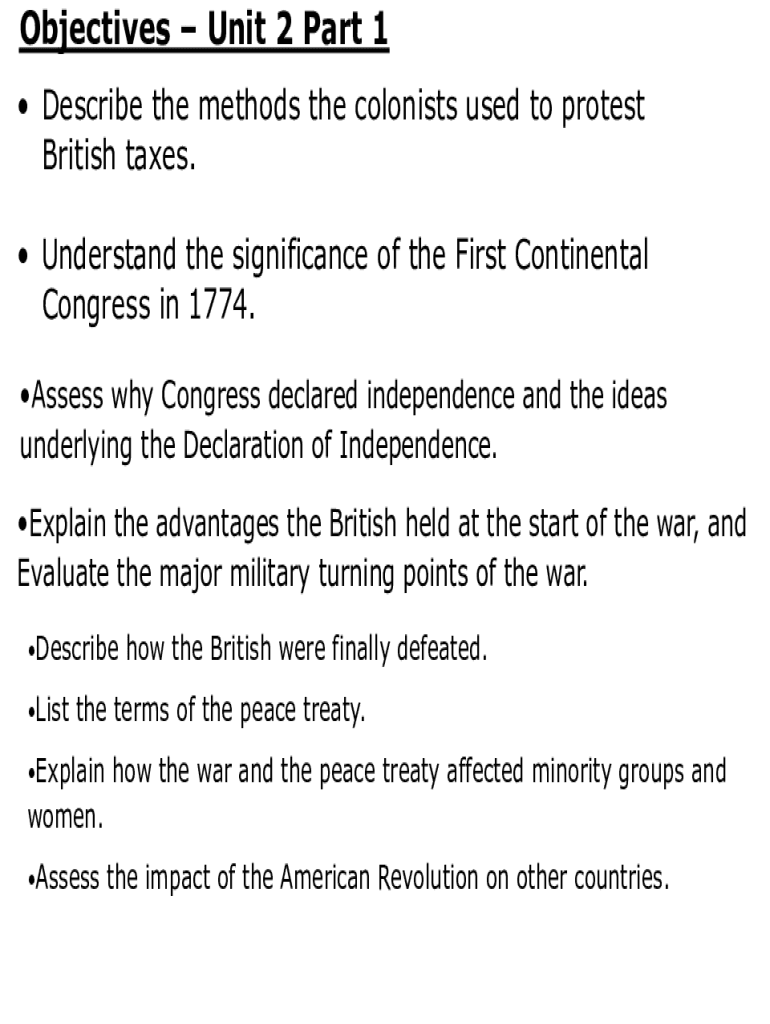 Objectives – Unit 2 Part 1

• Describe the methods the colonists used to protest British taxes.

• Understand the significance of the First Continental Congress in 1774.

•Assess why Congress declared independence and the ideas underlying the Declaration of Independence.

•Explain the advantages the British held at the start of the war, and Evaluate the major military turning points of the war.

•Describe how the British were finally defeated.

•List the terms of the peace treaty.

•Explain how the war and the peace treaty affected minority groups and women.

•Assess the impact of the American Revolution on other countries.